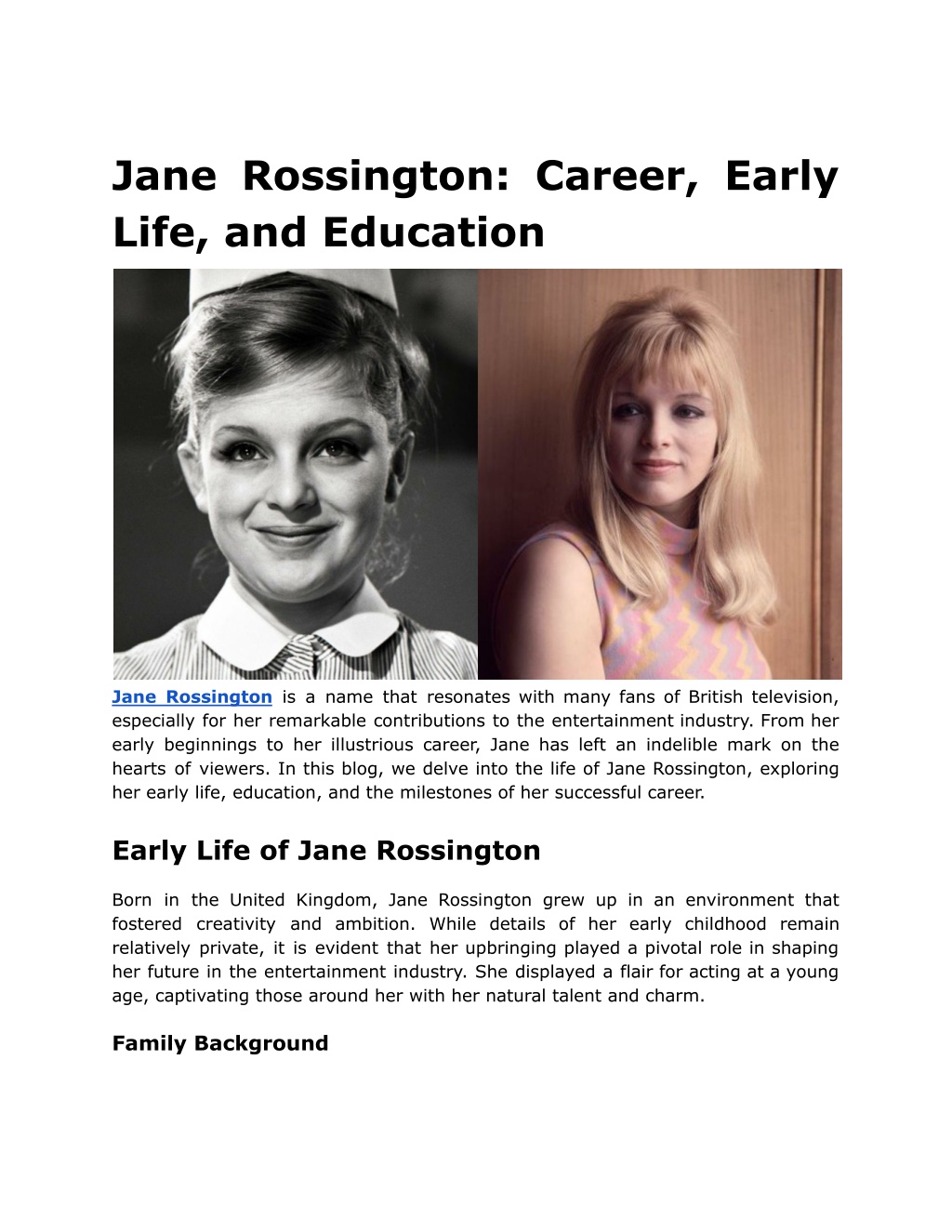 Jane Rossington: Career, Early Life, and Education

Jane Rossington is a name that resonates with many fans of British television, especially for her remarkable contributions to the entertainment industry. From her early beginnings to her illustrious career, Jane has left an indelible mark on the hearts of viewers. In this blog, we delve into the life of Jane Rossington, exploring her early life, education, and the milestones of her successful career.

Early Life of Jane Rossington

Born in the United Kingdom, Jane Rossington grew up in an environment that fostered creativity and ambition. While details of her early childhood remain relatively private, it is evident that her upbringing played a pivotal role in shaping her future in the entertainment industry. She displayed a flair for acting at a young age, captivating those around her with her natural talent and charm.

Family Background